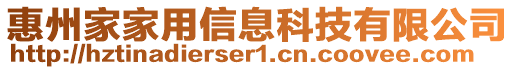 惠州家家用信息科技有限公司
http://hztinadierser1.cn.coovee.com